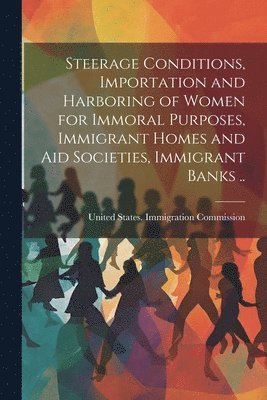 Steerage Conditions, Importation and Harboring of Women for Immoral Purposes, Immigrant Homes and Aid Societies, Immigrant Banks ..

United States. Immigration Commission